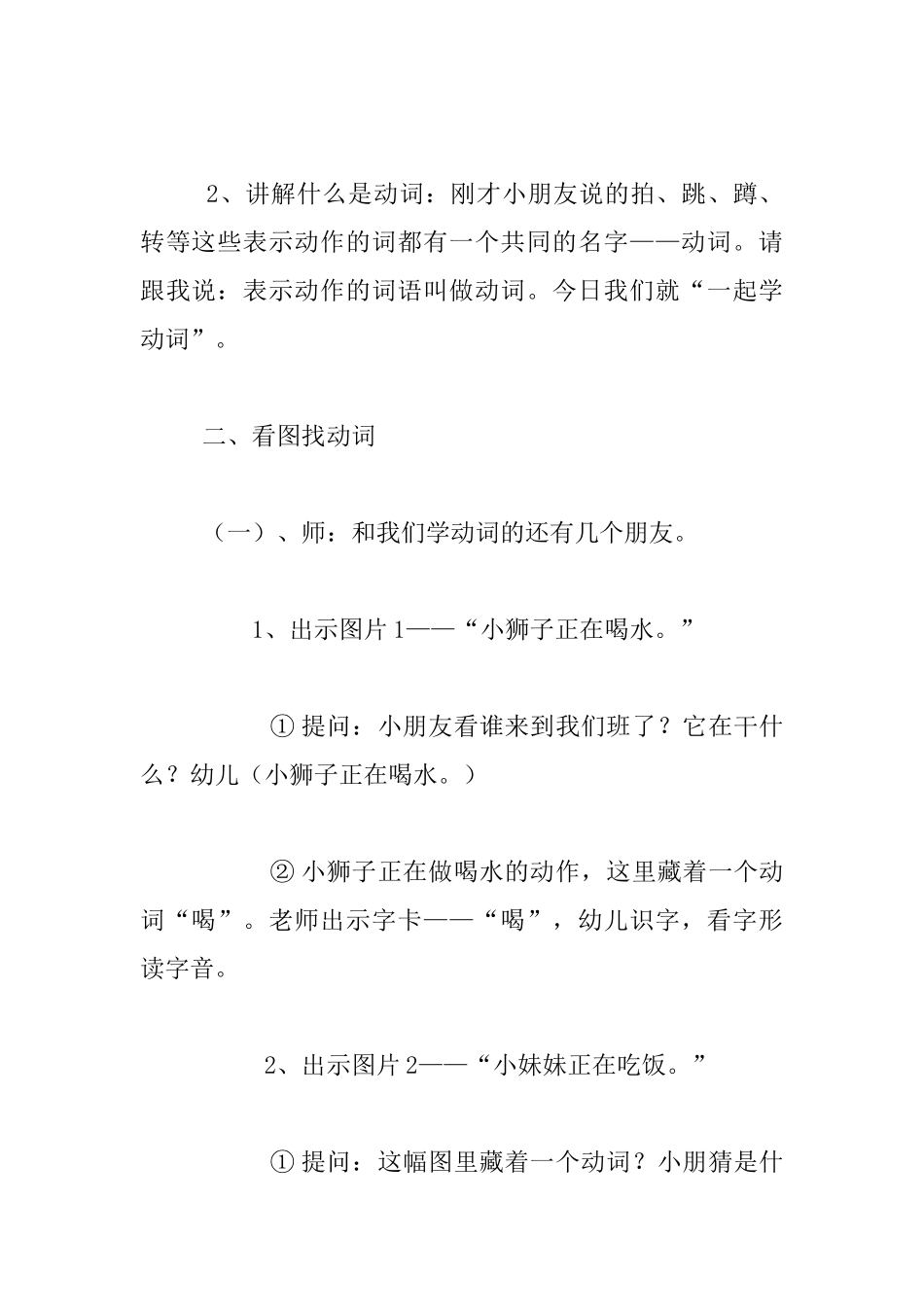 2、讲解什么是动词：刚才小朋友说的拍、跳、蹲、转等这些表示动作的词都有一个共同的名字——动词。请跟我说：表示动作的词语叫做动词。今日我们就“一起学动词”。

二、看图找动词

（一）、师：和我们学动词的还有几个朋友。

1、出示图片1——“小狮子正在喝水。”

① 提问：小朋友看谁来到我们班了？它在干什么？幼儿（小狮子正在喝水。）

② 小狮子正在做喝水的动作，这里藏着一个动词“喝”。老师出示字卡——“喝”，幼儿识字，看字形读字音。

2、出示图片2——“小妹妹正在吃饭。”

① 提问：这幅图里藏着一个动词？小朋猜是什